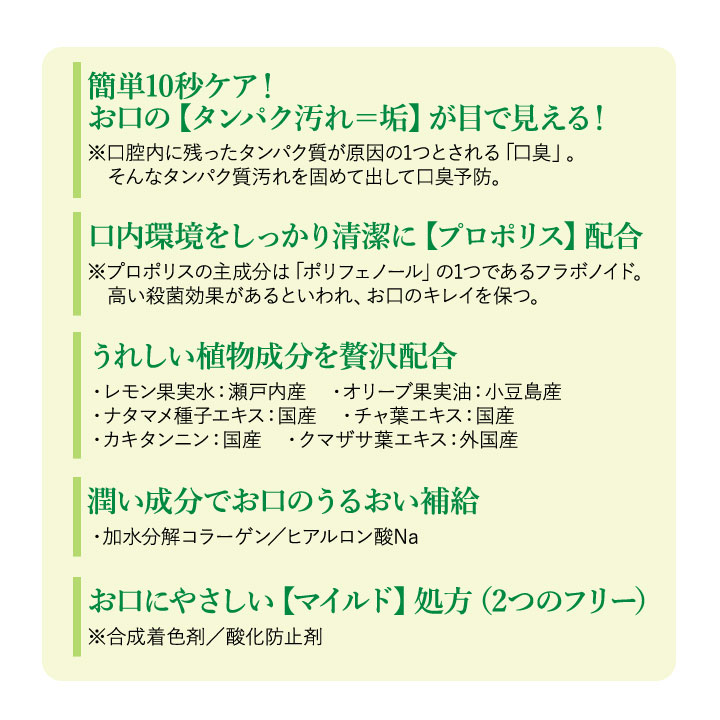 簡単10秒ケア！
お口の【タンパク汚れ＝垢】が目で見える！

※口腔内に残ったタンパク質が原因の1つとされる「口臭」。
そんなタンパク質汚れを固めて出して口臭予防。

口内環境をしっかり清潔に【プロポリス】配合

※プロポリスの主成分は「ポリフェノール」の1つであるフラボノイド。
高い殺菌効果があるといわれ、お口のキレイを保つ。

うれしい植物成分を贅沢配合

・レモン果実水：瀬戸内産　・オリーブ果実油：小豆島産
・ナタマメ種子エキス：国産　・チャ葉エキス：国産
・カキタンニン：国産　・クマザサ葉エキス：外国産

潤い成分でお口のうるおい補給

・加水分解コラーゲン／ヒアルロン酸Na

お口にやさしい【マイルド】処方（2つのフリー）

※合成着色剤／酸化防止剤